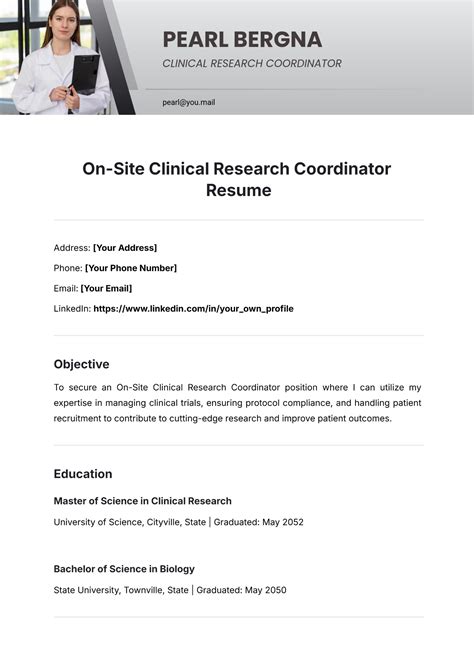 PEARL BERGNA
CLINICAL RESEARCH COORDINATOR

pearl@you.mail

On-Site Clinical Research Coordinator Resume

Address: [Your Address]
Phone: [Your Phone Number]
Email: [Your Email]
LinkedIn: https://www.linkedin.com/in/your_own_profile

Objective

To secure an On-Site Clinical Research Coordinator position where I can utilize my expertise in managing clinical trials, ensuring protocol compliance, and handling patient recruitment to contribute to cutting-edge research and improve patient outcomes.

Education

Master of Science in Clinical Research

University of Science, Cityville, State | Graduated: May 2052

Bachelor of Science in Biology

State University, Townville, State | Graduated: May 2050